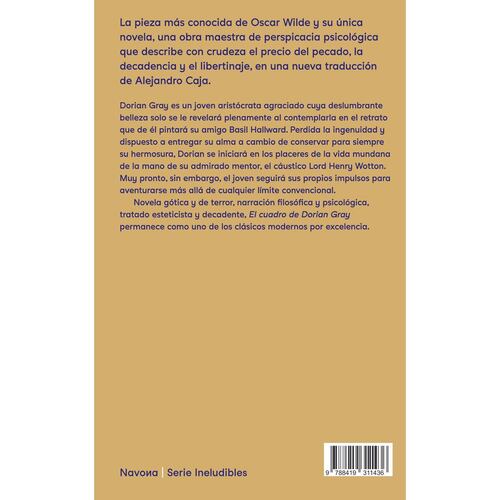 La pieza más conocida de Oscar Wilde y su única novela, una obra maestra de perspicacia psicológica que describe con crudeza el precio del pecado, la decadencia y el libertinaje, en una nueva traducción de Alejandro Caja.

Dorian Gray es un joven aristócrata agraciado cuya deslumbrante belleza solo se le revelará plenamente al contemplarla en el retrato que de él pintará su amigo Basil Hallward. Perdida la ingenuidad y dispuesto a entregar su alma a cambio de conservar para siempre su hermosura, Dorian se iniciará en los placeres de la vida mundana de la mano de su admirado mentor, el cáustico Lord Henry Wotton. Muy pronto, sin embargo, el joven seguirá sus propios impulsos para aventurarse más allá de cualquier límite convencional.

Novela gótica y de terror, narración filosófica y psicológica, tratado esteticista y decadente, El cuadro de Dorian Gray permanece como uno de los clásicos modernos por excelencia.

Navona | Serie Ineludibles

9 788419 311436